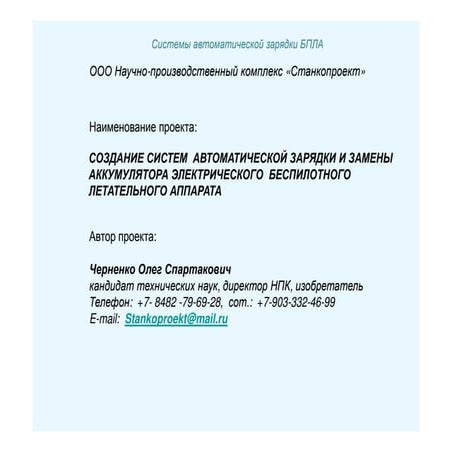 Системы автоматической зарядки БПЛА

ООО Научно-производственный комплекс «Станкопроект»

Наименование проекта:

СОЗДАНИЕ СИСТЕМ АВТОМАТИЧЕСКОЙ ЗАРЯДКИ И ЗАМЕНЫ АККУМУЛЯТОРА ЭЛЕКТРИЧЕСКОГО БЕСПИЛОТНОГО ЛЕТАТЕЛЬНОГО АППАРАТА

Автор проекта:

Черненко Олег Спартакович
кандидат технических наук, директор НПК, изобретатель
Телефон: +7- 8482 -79-69-28, сот.: +7-903-332-46-99
E-mail: Stankoproekt@mail.ru